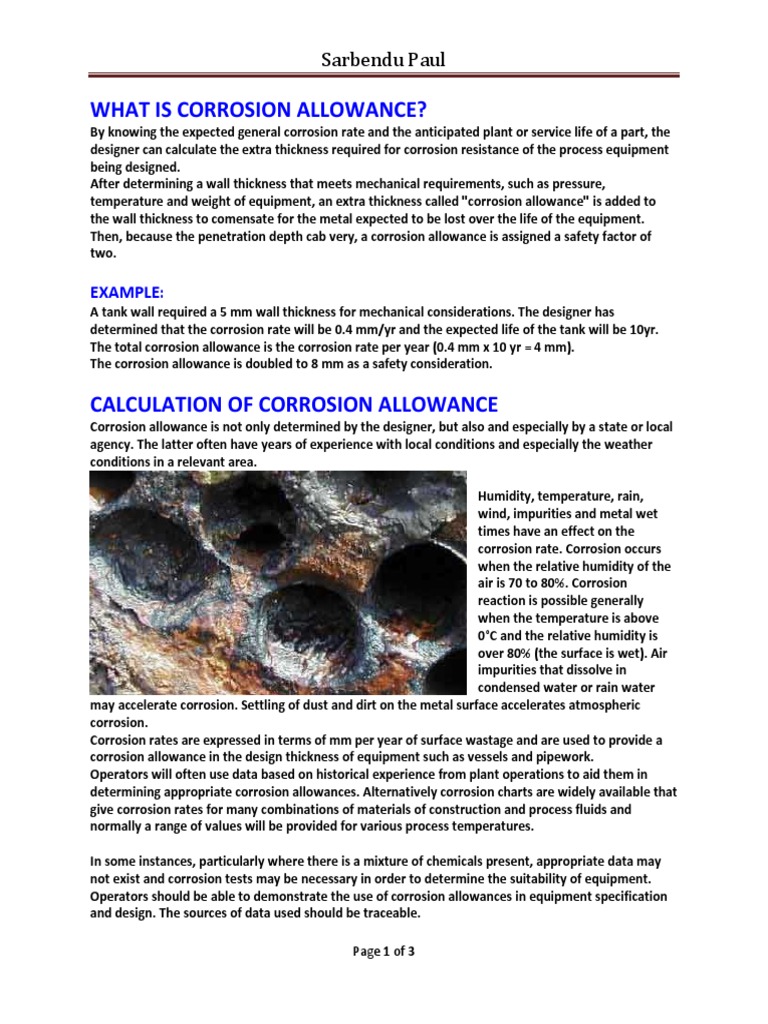 Sarbendu Paul

WHAT IS CORROSION ALLOWANCE?

By knowing the expected general corrosion rate and the anticipated plant or service life of a part, the designer can calculate the extra thickness required for corrosion resistance of the process equipment being designed.
After determining a wall thickness that meets mechanical requirements, such as pressure, temperature and weight of equipment, an extra thickness called "corrosion allowance" is added to the wall thickness to comensate for the metal expected to be lost over the life of the equipment. Then, because the penetration depth cab very, a corrosion allowance is assigned a safety factor of two.

EXAMPLE:

A tank wall required a 5 mm wall thickness for mechanical considerations. The designer has determined that the corrosion rate will be 0.4 mm/yr and the expected life of the tank will be 10yr. The total corrosion allowance is the corrosion rate per year (0.4 mm x 10 yr = 4 mm).
The corrosion allowance is doubled to 8 mm as a safety consideration.

CALCULATION OF CORROSION ALLOWANCE

Corrosion allowance is not only determined by the designer, but also and especially by a state or local agency. The latter often have years of experience with local conditions and especially the weather conditions in a relevant area.

Humidity, temperature, rain, wind, impurities and metal wet times have an effect on the corrosion rate. Corrosion occurs when the relative humidity of the air is 70 to 80%. Corrosion reaction is possible generally when the temperature is above 0°C and the relative humidity is over 80% (the surface is wet). Air impurities that dissolve in condensed water or rain water may accelerate corrosion. Settling of dust and dirt on the metal surface accelerates atmospheric corrosion.
Corrosion rates are expressed in terms of mm per year of surface wastage and are used to provide a corrosion allowance in the design thickness of equipment such as vessels and pipework.
Operators will often use data based on historical experience from plant operations to aid them in determining appropriate corrosion allowances. Alternatively corrosion charts are widely available that give corrosion rates for many combinations of materials of construction and process fluids and normally a range of values will be provided for various process temperatures.

In some instances, particularly where there is a mixture of chemicals present, appropriate data may not exist and corrosion tests may be necessary in order to determine the suitability of equipment. Operators should be able to demonstrate the use of corrosion allowances in equipment specification and design. The sources of data used should be traceable.

Page 1 of 3